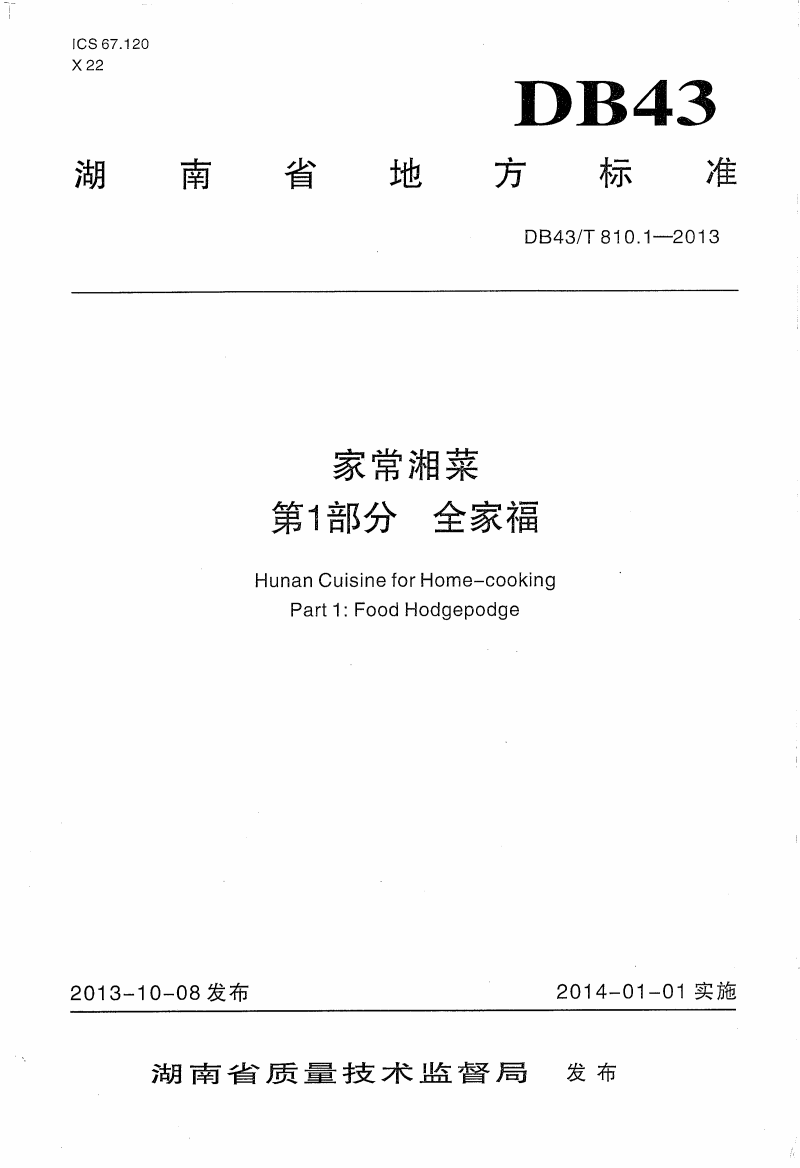 ICS 67.120
X 22

DB43

湖南省地方标准

DB43/T 810.1—2013

家常湘菜
第1部分 全家福

Hunan Cuisine for Home-cooking
Part 1: Food Hodgepodge

2013-10-08 发布

2014-01-01 实施

湖南省质量技术监督局 发布